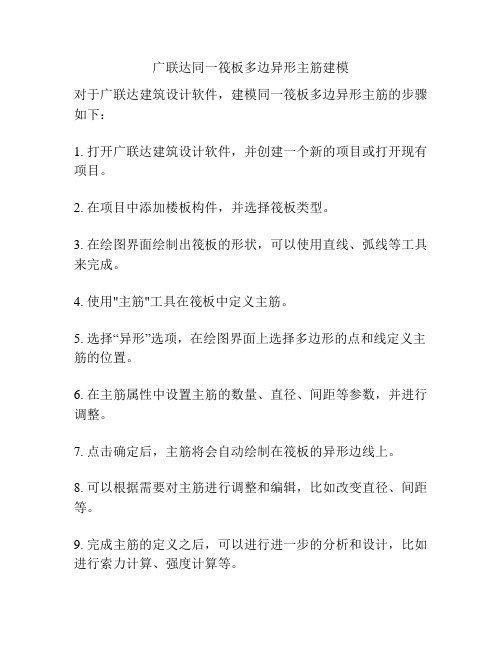 广联达同一筏板多边异形主筋建模

对于广联达建筑设计软件，建模同一筏板多边异形主筋的步骤如下：

1. 打开广联达建筑设计软件，并创建一个新的项目或打开现有项目。

2. 在项目中添加楼板构件，并选择筏板类型。

3. 在绘图界面绘制出筏板的形状，可以使用直线、弧线等工具来完成。

4. 使用"主筋"工具在筏板中定义主筋。

5. 选择“异形”选项，在绘图界面上选择多边形的点和线定义主筋的位置。

6. 在主筋属性中设置主筋的数量、直径、间距等参数，并进行调整。

7. 点击确定后，主筋将会自动绘制在筏板的异形边线上。

8. 可以根据需要对主筋进行调整和编辑，比如改变直径、间距等。

9. 完成主筋的定义之后，可以进行进一步的分析和设计，比如进行索力计算、强度计算等。